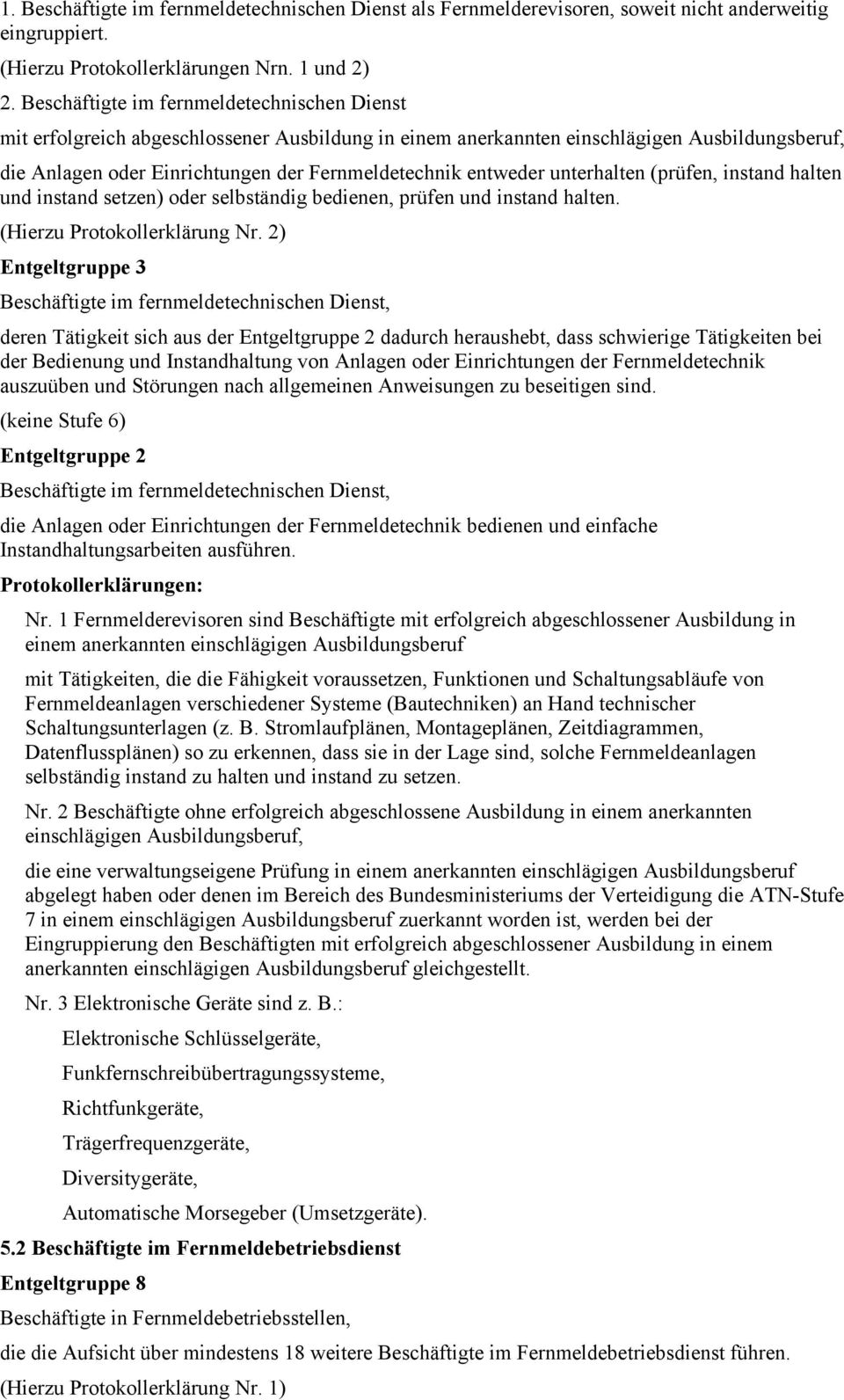 1. Beschäftigte im fernmeldetechnischen Dienst als Fernmelderevisoren, soweit nicht anderweitig eingruppiert.

(Hierzu Protokollerklärungen Nrn. 1 und 2)

2. Beschäftigte im fernmeldetechnischen Dienst

mit erfolgreich abgeschlossener Ausbildung in einem anerkannten einschlägigen Ausbildungsberuf,

die Anlagen oder Einrichtungen der Fernmeldetechnik entweder unterhalten (prüfen, instand halten und instand setzen) oder selbständig bedienen, prüfen und instand halten.

(Hierzu Protokollerklärung Nr. 2)

Entgeltgruppe 3

Beschäftigte im fernmeldetechnischen Dienst,

deren Tätigkeit sich aus der Entgeltgruppe 2 dadurch heraushebt, dass schwierige Tätigkeiten bei der Bedienung und Instandhaltung von Anlagen oder Einrichtungen der Fernmeldetechnik auszuüben und Störungen nach allgemeinen Anweisungen zu beseitigen sind.

(keine Stufe 6)

Entgeltgruppe 2

Beschäftigte im fernmeldetechnischen Dienst,

die Anlagen oder Einrichtungen der Fernmeldetechnik bedienen und einfache Instandhaltungsarbeiten ausführen.

Protokollerklärungen:

Nr. 1 Fernmelderevisoren sind Beschäftigte mit erfolgreich abgeschlossener Ausbildung in einem anerkannten einschlägigen Ausbildungsberuf

mit Tätigkeiten, die die Fähigkeit voraussetzen, Funktionen und Schaltungsabläufe von Fernmeldeanlagen verschiedener Systeme (Bautechniken) an Hand technischer Schaltungsunterlagen (z. B. Stromlaufplänen, Montageplänen, Zeitdiagrammen, Datenflussplänen) so zu erkennen, dass sie in der Lage sind, solche Fernmeldeanlagen selbständig instand zu halten und instand zu setzen.

Nr. 2 Beschäftigte ohne erfolgreich abgeschlossene Ausbildung in einem anerkannten einschlägigen Ausbildungsberuf,

die eine verwaltungseigene Prüfung in einem anerkannten einschlägigen Ausbildungsberuf abgelegt haben oder denen im Bereich des Bundesministeriums der Verteidigung die ATN-Stufe 7 in einem einschlägigen Ausbildungsberuf zuerkannt worden ist, werden bei der Eingruppierung den Beschäftigten mit erfolgreich abgeschlossener Ausbildung in einem anerkannten einschlägigen Ausbildungsberuf gleichgestellt.

Nr. 3 Elektronische Geräte sind z. B.:

Elektronische Schlüsselgeräte,

Funkfernschreibübertragungssysteme,

Richtfunkgeräte,

Trägerfrequenzgeräte,

Diversitygeräte,

Automatische Morsegeber (Umsetzgeräte).

5.2 Beschäftigte im Fernmeldebetriebsdienst

Entgeltgruppe 8

Beschäftigte in Fernmeldebetriebsstellen,

die die Aufsicht über mindestens 18 weitere Beschäftigte im Fernmeldebetriebsdienst führen.

(Hierzu Protokollerklärung Nr. 1)